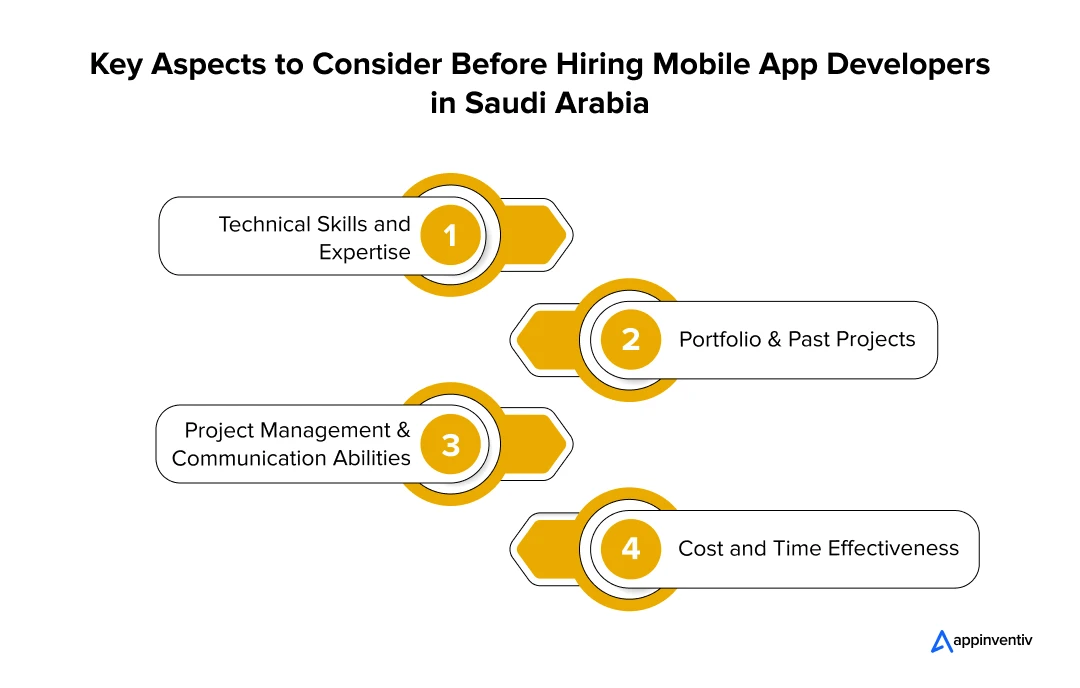 Key Aspects to Consider Before Hiring Mobile App Developers in Saudi Arabia

Technical Skills and Expertise
1

2
Portfolio & Past Projects

Project Management & Communication Abilities
3

4
Cost and Time Effectiveness

appinventiv